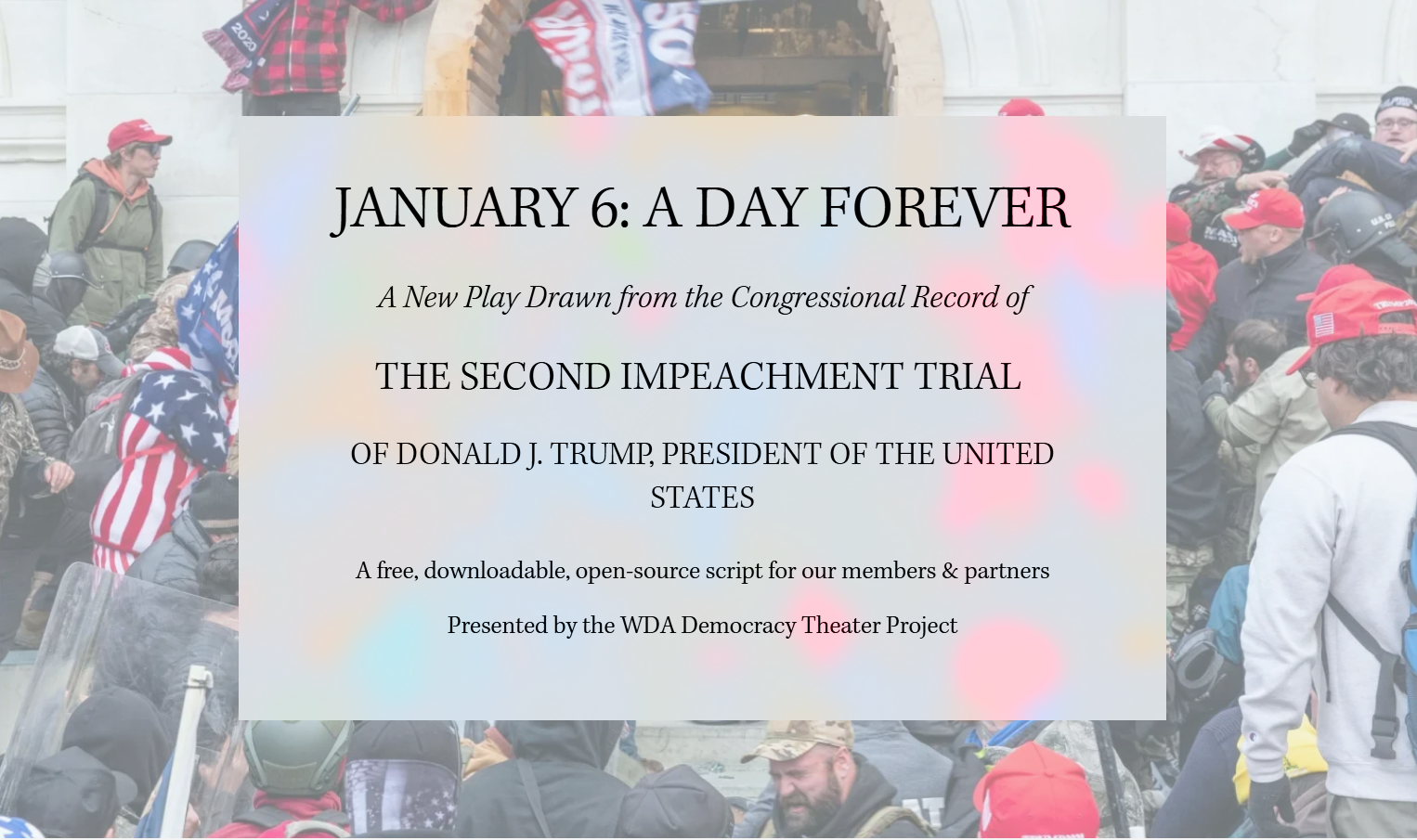 JANUARY 6: A DAY FOREVER

A New Play Drawn from the Congressional Record of

THE SECOND IMPEACHMENT TRIAL

OF DONALD J. TRUMP, PRESIDENT OF THE UNITED STATES

A free, downloadable, open-source script for our members & partners

Presented by the WDA Democracy Theater Project